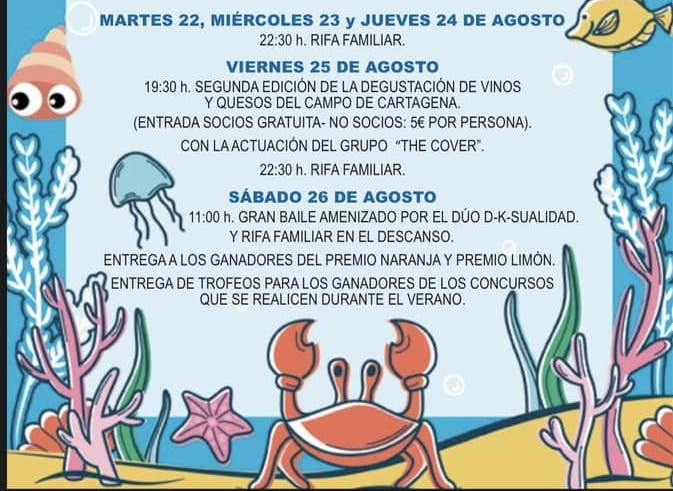 MARTES 22, MIÉRCOLES 23 y JUEVES 24 DE AGOSTO

22:30 h. RIFA FAMILIAR.

VIERNES 25 DE AGOSTO

19:30 h. SEGUNDA EDICIÓN DE LA DEGUSTACIÓN DE VINOS Y QUESOS DEL CAMPO DE CARTAGENA.

(ENTRADA SOCIOS GRATUITA- NO SOCIOS: 5€ POR PERSONA).

CON LA ACTUACIÓN DEL GRUPO "THE COVER".

22:30 h. RIFA FAMILIAR.

SÁBADO 26 DE AGOSTO

11:00 h. GRAN BAILE AMENIZADO POR EL DÚO D-K-SUALIDAD. Y RIFA FAMILIAR EN EL DESCANSO.

ENTREGA A LOS GANADORES DEL PREMIO NARANJA Y PREMIO LIMÓN.

ENTREGA DE TROFEOS PARA LOS GANADORES DE LOS CONCURSOS QUE SE REALICEN DURANTE EL VERANO.